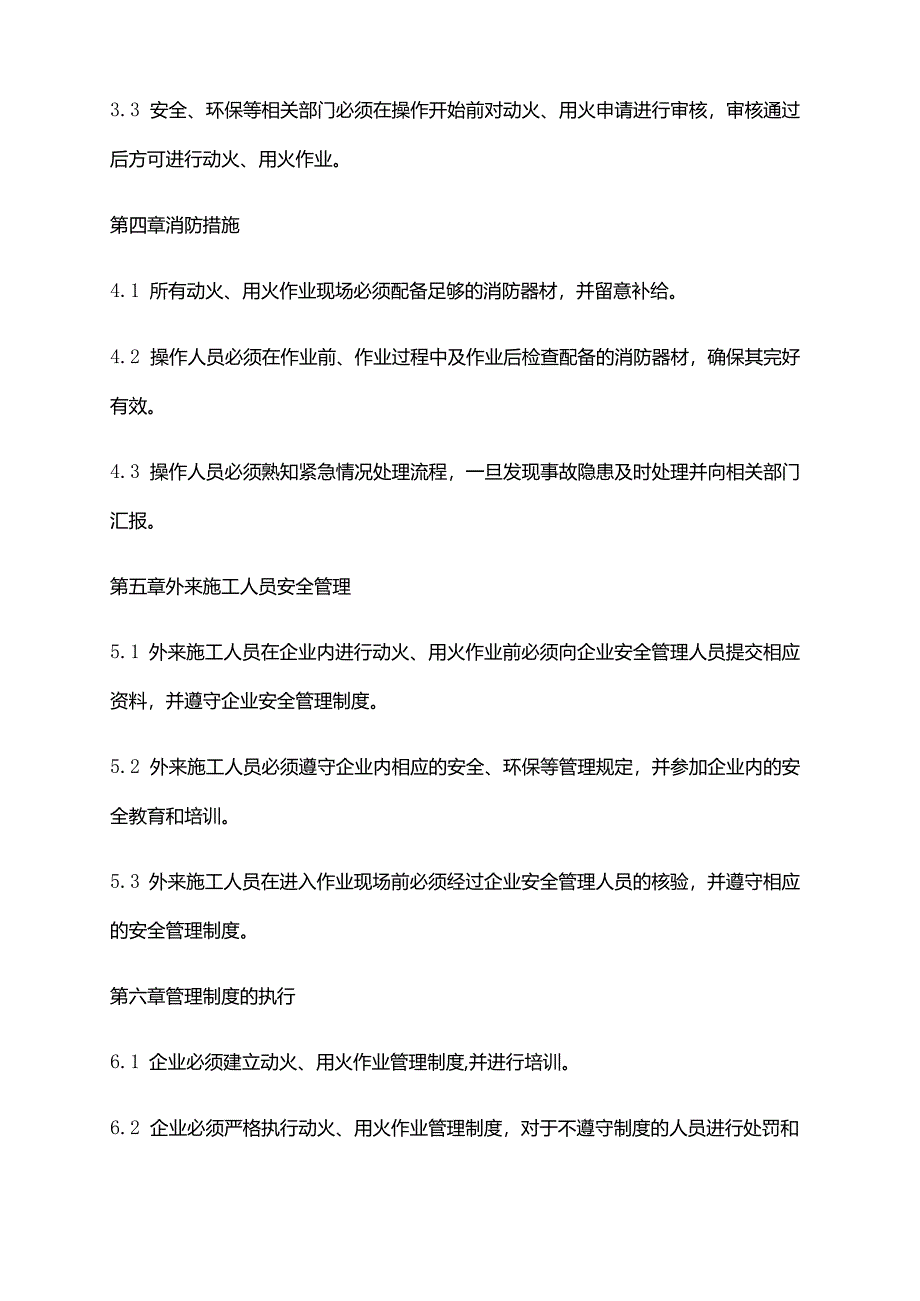 3.3 安全、环保等相关部门必须在操作开始前对动火、用火申请进行审核，审核通过后方可进行动火、用火作业。

第四章消防措施

4.1 所有动火、用火作业现场必须配备足够的消防器材，并留意补给。

4.2 操作人员必须在作业前、作业过程中及作业后检查配备的消防器材，确保其完好有效。

4.3 操作人员必须熟知紧急情况处理流程，一旦发现事故隐患及时处理并向相关部门汇报。

第五章外来施工人员安全管理

5.1 外来施工人员在企业内进行动火、用火作业前必须向企业安全管理人员提交相应资料，并遵守企业安全管理制度。

5.2 外来施工人员必须遵守企业内相应的安全、环保等管理规定，并参加企业内的安全教育和培训。

5.3 外来施工人员在进入作业现场前必须经过企业安全管理人员的核验，并遵守相应的安全管理制度。

第六章管理制度的执行

6.1 企业必须建立动火、用火作业管理制度,并进行培训。

6.2 企业必须严格执行动火、用火作业管理制度，对于不遵守制度的人员进行处罚和